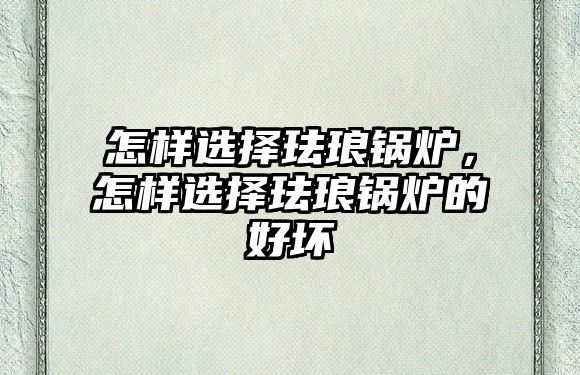 怎样选择珐琅锅炉，怎样选择珐琅锅炉的好坏